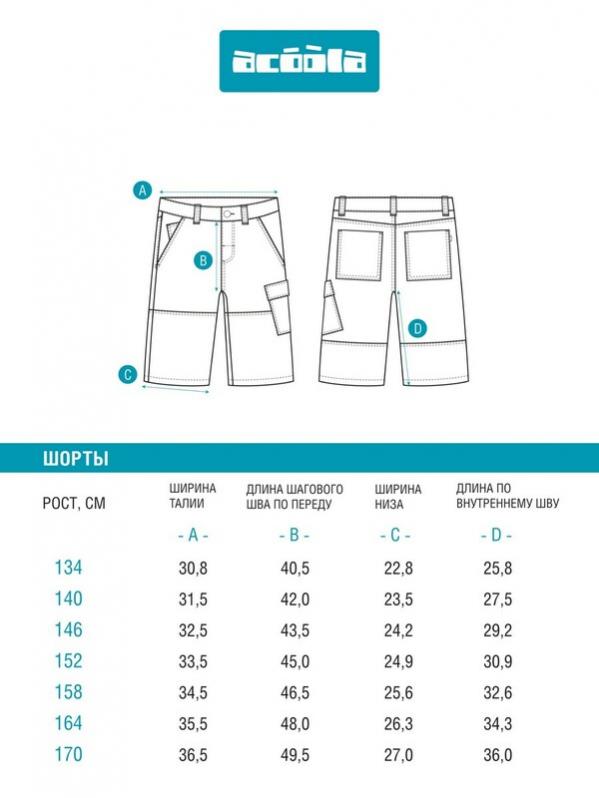 acoola

A

B

C

D

ШОРТЫ

| РОСТ, СМ | ШИРИНА ТАЛИИ | ДЛИНА ШАГОВОГО ШВА ПО ПЕРЕДУ | ШИРИНА НИЗА | ДЛИНА ПО ВНУТРЕННЕМУ ШВУ |
|---|---|---|---|---|
| | - A - | - B - | - C - | - D - |
| 134 | 30,8 | 40,5 | 22,8 | 25,8 |
| 140 | 31,5 | 42,0 | 23,5 | 27,5 |
| 146 | 32,5 | 43,5 | 24,2 | 29,2 |
| 152 | 33,5 | 45,0 | 24,9 | 30,9 |
| 158 | 34,5 | 46,5 | 25,6 | 32,6 |
| 164 | 35,5 | 48,0 | 26,3 | 34,3 |
| 170 | 36,5 | 49,5 | 27,0 | 36,0 |